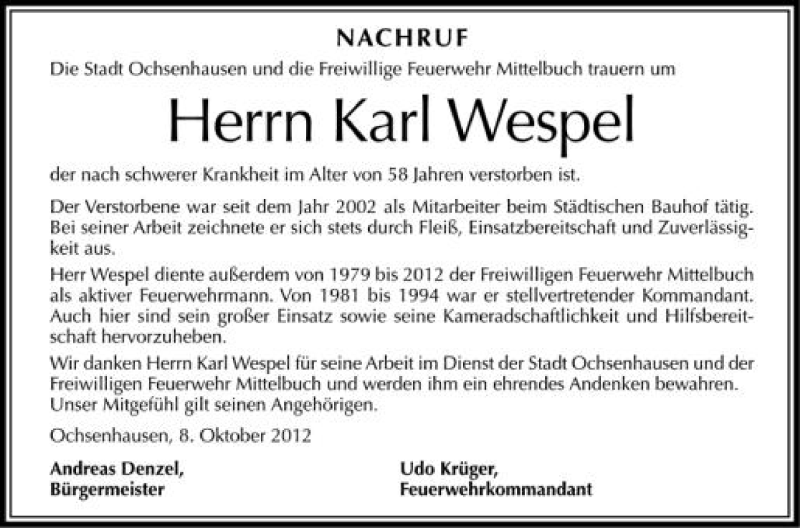 NACHRUF

Die Stadt Ochsenhausen und die Freiwillige Feuerwehr Mittelbuch trauern um

Herrn Karl Wespel

der nach schwerer Krankheit im Alter von 58 Jahren verstorben ist.

Der Verstorbene war seit dem Jahr 2002 als Mitarbeiter beim Städtischen Bauhof tätig. Bei seiner Arbeit zeichnete er sich stets durch Fleiß, Einsatzbereitschaft und Zuverlässigkeit aus.

Herr Wespel diente außerdem von 1979 bis 2012 der Freiwilligen Feuerwehr Mittelbuch als aktiver Feuerwehrmann. Von 1981 bis 1994 war er stellvertretender Kommandant. Auch hier sind sein großer Einsatz sowie seine Kameradschaftlichkeit und Hilfsbereitschaft hervorzuheben.

Wir danken Herrn Karl Wespel für seine Arbeit im Dienst der Stadt Ochsenhausen und der Freiwilligen Feuerwehr Mittelbuch und werden ihm ein ehrendes Andenken bewahren. Unser Mitgefühl gilt seinen Angehörigen.

Ochsenhausen, 8. Oktober 2012

Andreas Denzel,
Bürgermeister

Udo Krüger,
Feuerwehrkommandant